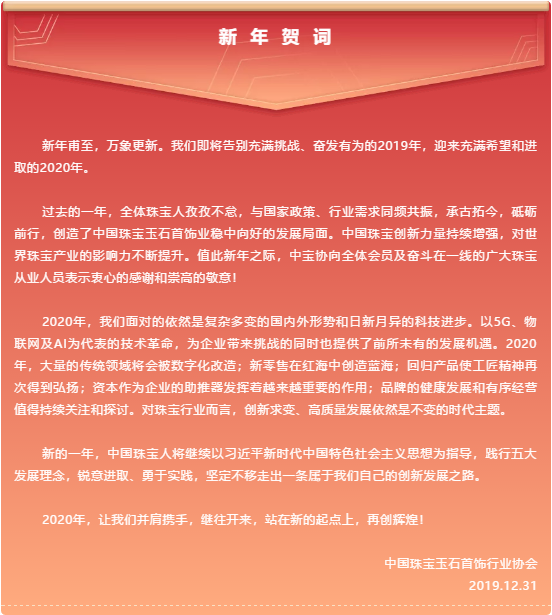 新年贺词

新年甫至，万象更新。我们即将告别充满挑战、奋发有为的2019年，迎来充满希望和进取的2020年。

过去的一年，全体珠宝人孜孜不怠，与国家政策、行业需求同频共振，承古拓今，砥砺前行，创造了中国珠宝玉石首饰业稳中向好的发展局面。中国珠宝创新力量持续增强，对世界珠宝产业的影响力不断提升。值此新年之际，中宝协向全体会员及奋斗在一线的广大珠宝从业人员表示衷心的感谢和崇高的敬意！

2020年，我们面对的依然是复杂多变的国内外形势和日新月异的科技进步。以5G、物联网及AI为代表的技术革命，为企业带来挑战的同时也提供了前所未有的发展机遇。2020年，大量的传统领域将会被数字化改造；新零售在红海中创造蓝海；回归产品使工匠精神再次得到弘扬；资本作为企业的助推器发挥着越来越重要的作用；品牌的健康发展和有序经营值得持续关注和探讨。对珠宝行业而言，创新求变、高质量发展依然是不变的时代主题。

新的一年，中国珠宝人将继续以习近平新时代中国特色社会主义思想为指导，践行五大发展理念，锐意进取、勇于实践，坚定不移走出一条属于我们自己的创新发展之路。

2020年，让我们并肩携手，继往开来，站在新的起点上，再创辉煌！

中国珠宝玉石首饰行业协会
2019.12.31